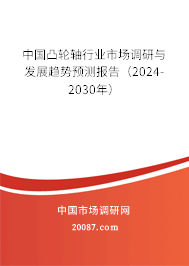 中国凸轮轴行业市场调研与发展趋势预测报告（2024-2030年）

中国市场调研网

20087.com